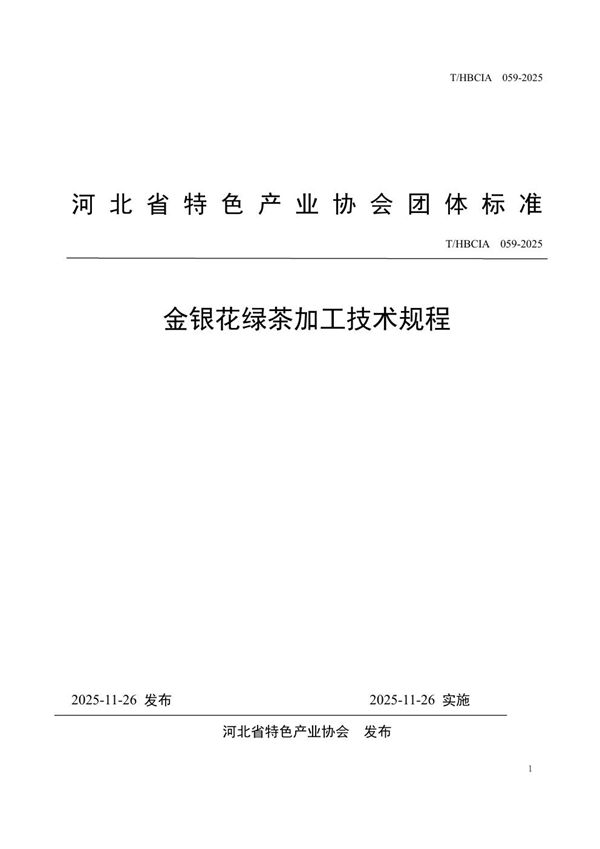 T/HBCIA 059-2025

河北省特色产业协会团体标准

T/HBCIA 059-2025

金银花绿茶加工技术规程

2025-11-26 发布

2025-11-26 实施

河北省特色产业协会 发布

1